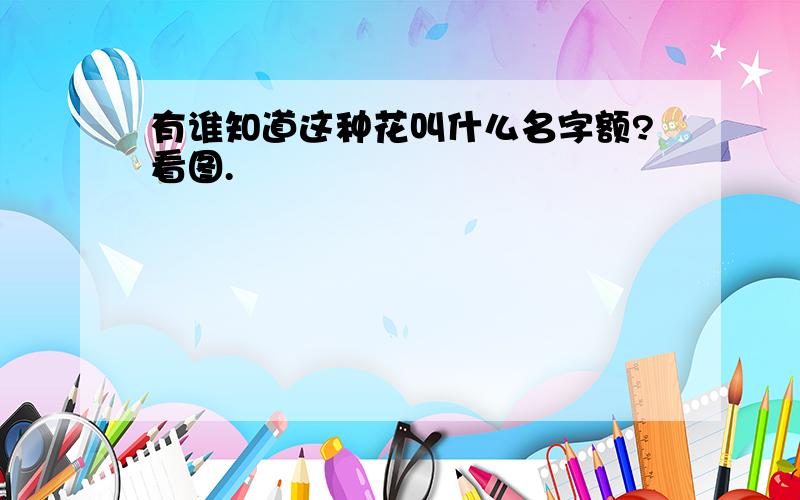 有谁知道这种花叫什么名字额?看图.